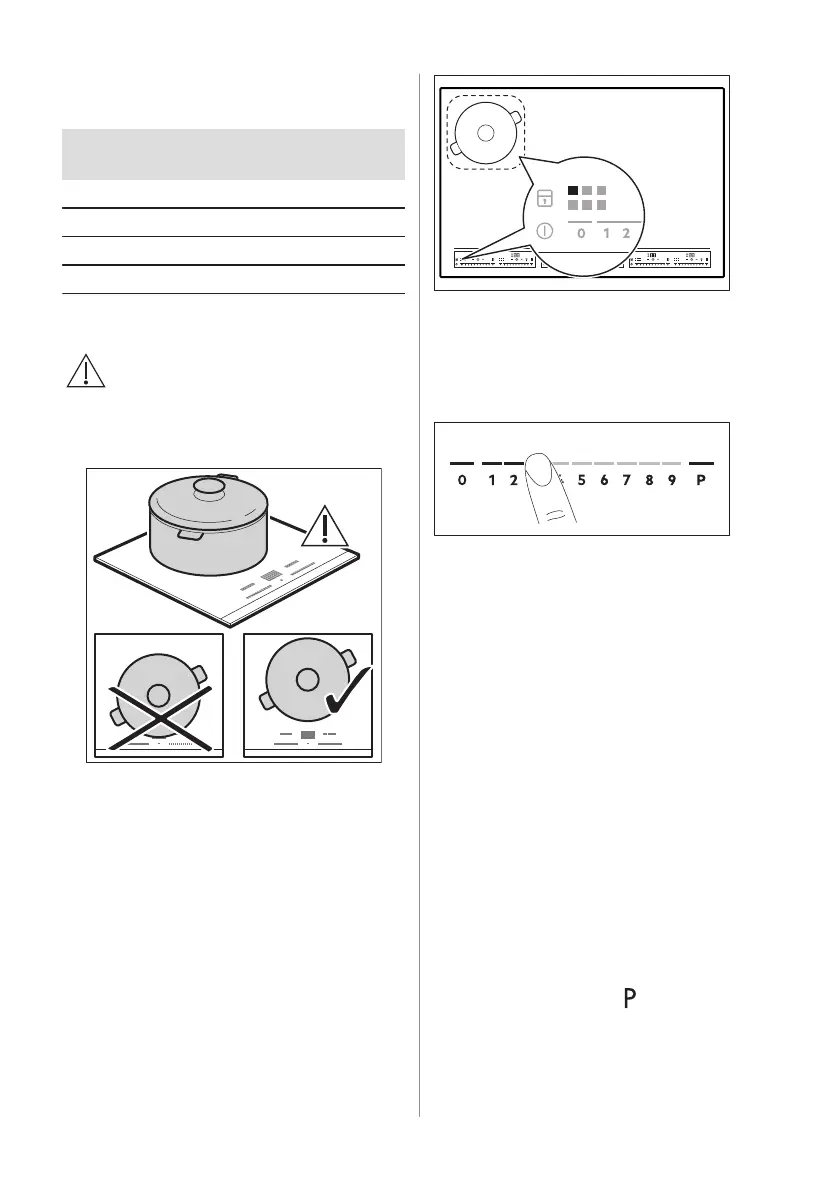 0 1 2

0 1 2 5 6 7 8 9 P

P